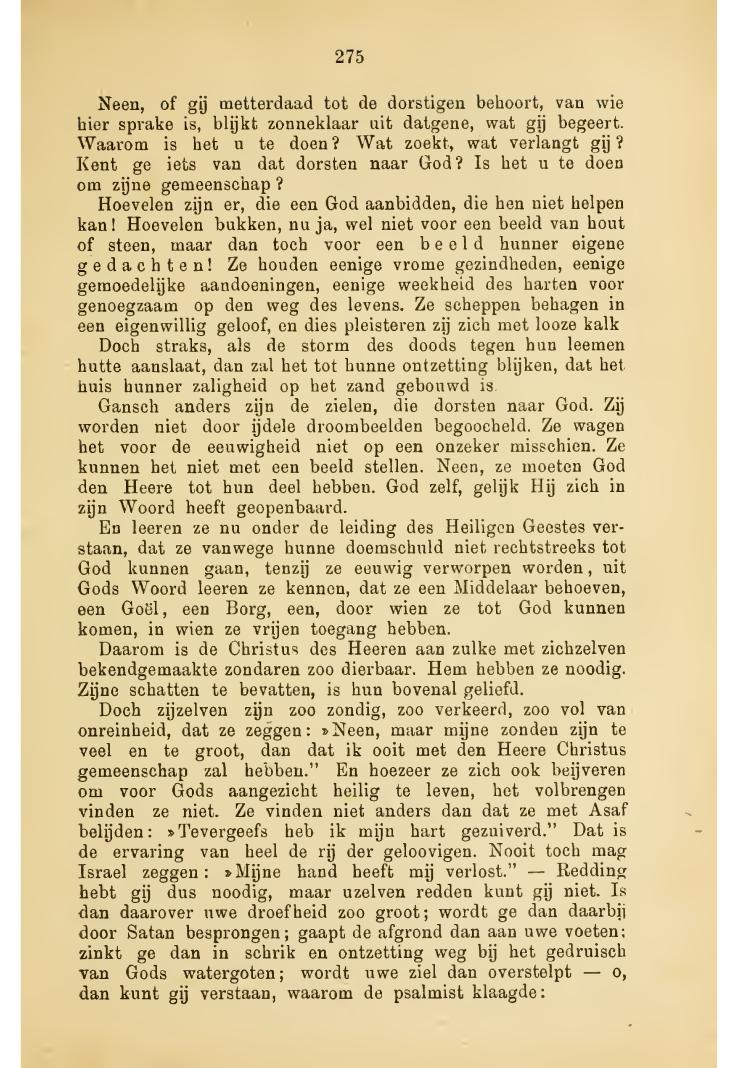 275

Neen, of gij metterdaad tot de dorstigen behoort, van wie hier sprake is, blijkt zonneklaar uit datgene, wat gij begeert. Waarom is het u te doen? Wat zoekt, wat verlangt gij? Kent ge iets van dat dorsten naar God? Is het u te doen om zijne gemeenschap?

Hoevelen zijn er, die een God aanbidden, die hen niet helpen kan! Hoevelen bukken, nu ja, wel niet voor een beeld van hout of steen, maar dan toch voor een beeld hunner eigene gedachten! Ze houden eenige vrome gezindheden, eenige gemoedelijke aandoeningen, eenige weekheid des harten voor genoegzaam op den weg des levens. Ze scheppen behagen in een eigenwillig geloof, en dies pleisteren zij zich met looze kalk

Doch straks, als de storm des doods tegen hun leemen hutte aanslaat, dan zal het tot hunne ontzetting blijken, dat het huis hunner zaligheid op het zand gebouwd is.

Gansch anders zijn de zielen, die dorsten naar God. Zij worden niet door ijdele droombeelden begoocheld. Ze wagen het voor de eeuwigheid niet op een onzeker misschien. Ze kunnen het niet met een beeld stellen. Neen, ze moeten God den Heere tot hun deel hebben. God zelf, gelijk Hij zich in zijn Woord heeft geopenbaard.

En leeren ze nu onder de leiding des Heiligen Geestes verstaan, dat ze vanwege hunne doemschuld niet rechtstreeks tot God kunnen gaan, tenzij ze eeuwig verworpen worden, uit Gods Woord leeren ze kennen, dat ze een Middelaar behoeven, een Goël, een Borg, een, door wien ze tot God kunnen komen, in wien ze vrijen toegang hebben.

Daarom is de Christus des Heeren aan zulke met zichzelven bekendgemaakte zondaren zoo dierbaar. Hem hebben ze noodig. Zijne schatten te bevatten, is hun bovenal geliefd.

Doch zijzelven zijn zoo zondig, zoo verkeerd, zoo vol van onreinheid, dat ze zeggen: »Neen, maar mijne zonden zijn te veel en te groot, dan dat ik ooit met den Heere Christus gemeenschap zal hebben." En hoezeer ze zich ook beijveren om voor Gods aangezicht heilig te leven, het volbrengen vinden ze niet. Ze vinden niet anders dan dat ze met Asaf belijden: »Tevergeefs heb ik mijn hart gezuiverd." Dat is de ervaring van heel de rij der geloovigen. Nooit toch mag Israel zeggen: »Mijne hand heeft mij verlost." — Redding hebt gij dus noodig, maar uzelven redden kunt gij niet. Is dan daarover uwe droefheid zoo groot; wordt ge dan daarbij door Satan besprongen; gaapt de afgrond dan aan uwe voeten; zinkt ge dan in schrik en ontzetting weg bij het gedruisch van Gods watergoten; wordt uwe ziel dan overstelpt — o, dan kunt gij verstaan, waarom de psalmist klaagde: